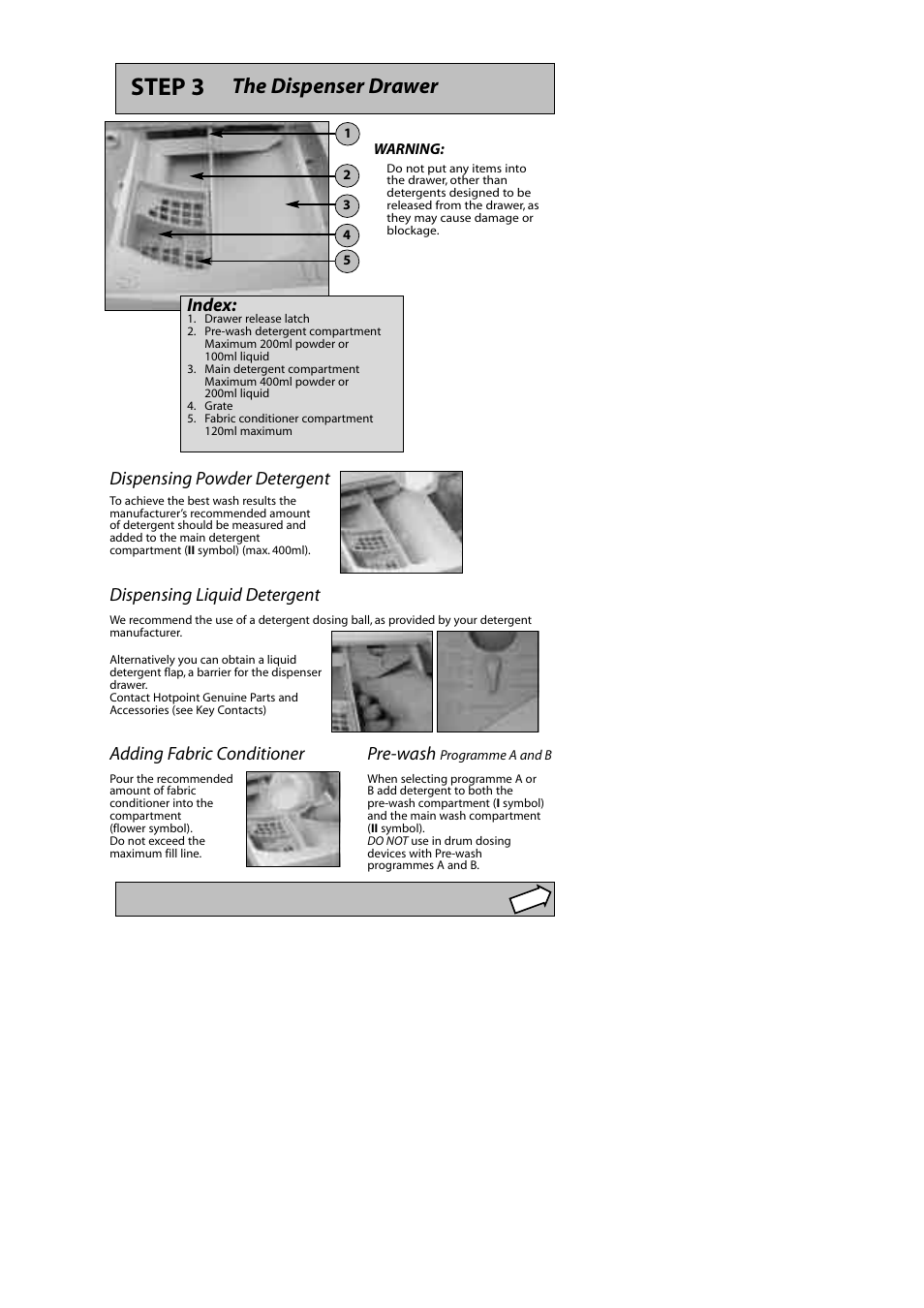 STEP 3 The Dispenser Drawer

1
2
3
4
5

WARNING:
Do not put any items into the drawer, other than detergents designed to be released from the drawer, as they may cause damage or blockage.

Index:
1. Drawer release latch
2. Pre-wash detergent compartment Maximum 200ml powder or 100ml liquid
3. Main detergent compartment Maximum 400ml powder or 200ml liquid
4. Grate
5. Fabric conditioner compartment 120ml maximum

Dispensing Powder Detergent

To achieve the best wash results the manufacturer's recommended amount of detergent should be measured and added to the main detergent compartment (II symbol) (max. 400ml).

Dispensing Liquid Detergent

We recommend the use of a detergent dosing ball, as provided by your detergent manufacturer.

Alternatively you can obtain a liquid detergent flap, a barrier for the dispenser drawer.
Contact Hotpoint Genuine Parts and Accessories (see Key Contacts)

Adding Fabric Conditioner

Pour the recommended amount of fabric conditioner into the compartment (flower symbol).
Do not exceed the maximum fill line.

Pre-wash Programme A and B

When selecting programme A or B add detergent to both the pre-wash compartment (I symbol) and the main wash compartment (II symbol).
DO NOT use in drum dosing devices with Pre-wash programmes A and B.